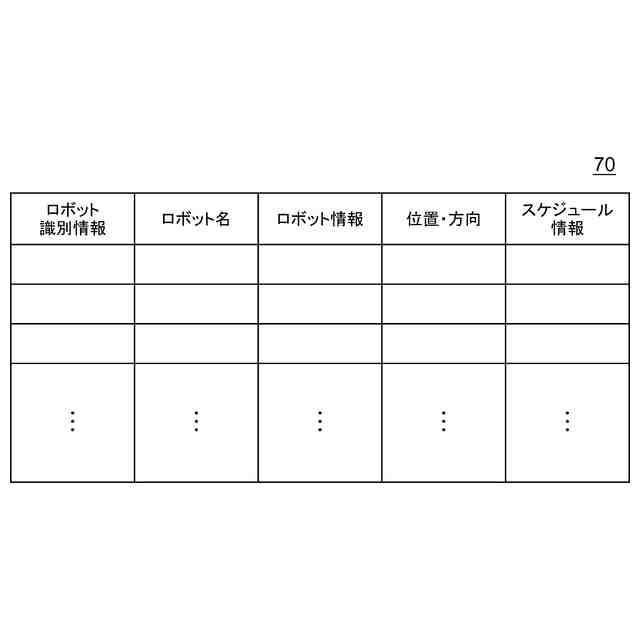 70

| ロボット識別情報 | ロボット名 | ロボット情報 | 位置・方向 | スケジュール情報 |
|---|---|---|---|---|
| | | | | |
| | | | | |
| | | | | |
| ⋮ | ⋮ | ⋮ | ⋮ | ⋮ |